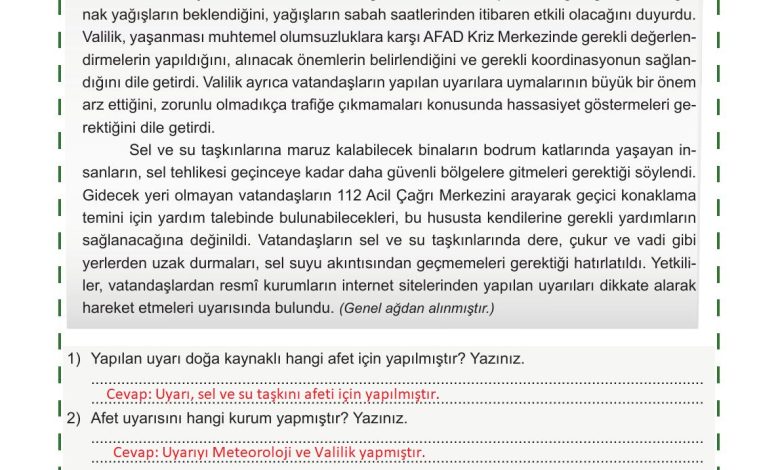 nak yağışların beklendiğini, yağışların sabah saatlerinden itibaren etkili olacağını duyurdu. Valilik, yaşanması muhtemel olumsuzluklara karşı AFAD Kriz Merkezinde gerekli değerlendirmelerin yapıldığını, alınacak önemlerin belirlendiğini ve gerekli koordinasyonun sağlandığını dile getirdi. Valilik ayrıca vatandaşların yapılan uyarılara uymalarının büyük bir önem arz ettiğini, zorunlu olmadıkça trafiğe çıkmamaları konusunda hassasiyet göstermeleri gerektiğini dile getirdi.

Sel ve su taşkınlarına maruz kalabilecek binaların bodrum katlarında yaşayan insanların, sel tehlikesi geçinceye kadar daha güvenli bölgelere gitmeleri gerektiği söylendi. Gidecek yeri olmayan vatandaşların 112 Acil Çağrı Merkezini arayarak geçici konaklama temini için yardım talebinde bulunabilecekleri, bu hususta kendilerine gerekli yardımların sağlanacağına değinildi. Vatandaşların sel ve su taşkınlarında dere, çukur ve vadi gibi yerlerden uzak durmaları, sel suyu akıntısından geçmemeleri gerektiği hatırlatıldı. Yetkililer, vatandaşlardan resmî kurumların internet sitelerinden yapılan uyarıları dikkate alarak hareket etmeleri uyarısında bulundu. (Genel ağdan alınmıştır.)

1) Yapılan uyarı doğa kaynaklı hangi afet için yapılmıştır? Yazınız.

Cevap: Uyarı, sel ve su taşkını afeti için yapılmıştır.

2) Afet uyarısını hangi kurum yapmıştır? Yazınız.

Cevap: Uyarıyı Meteoroloji ve Valilik yapmıştır.